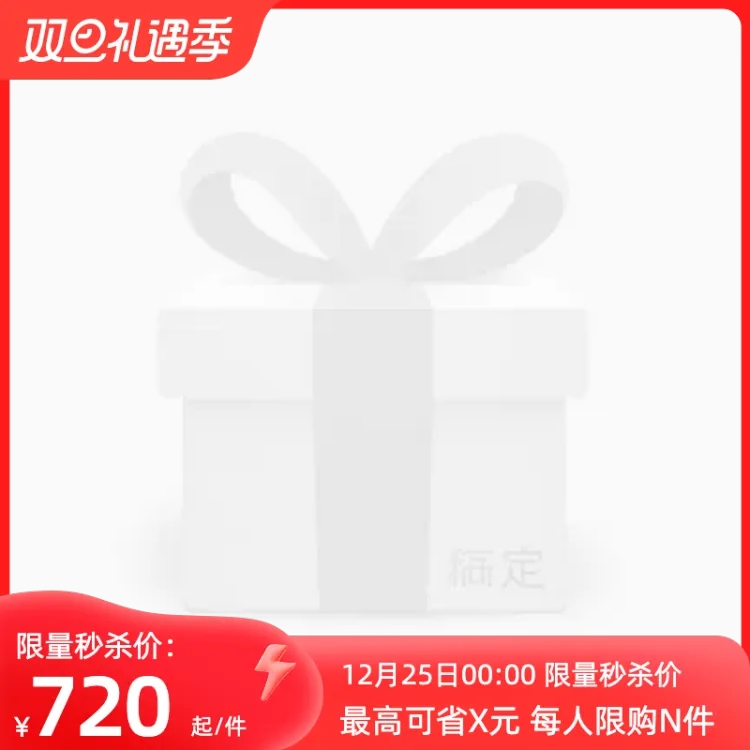 双旦礼遇季

稿定

限量秒杀价：
¥720 起/件

12月25日00:00 限量秒杀价
最高可省X元 每人限购N件